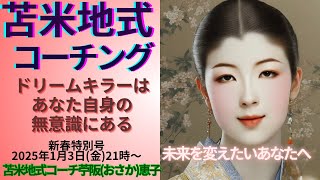 苫米地式
コーチング

ドリームキラーは
あなた自身の
無意識にある

新春特別号
2025年1月3日(金)21時～
苫米地式コーチ苧阪(おさか)恵子

未来を変えたいあなたへ